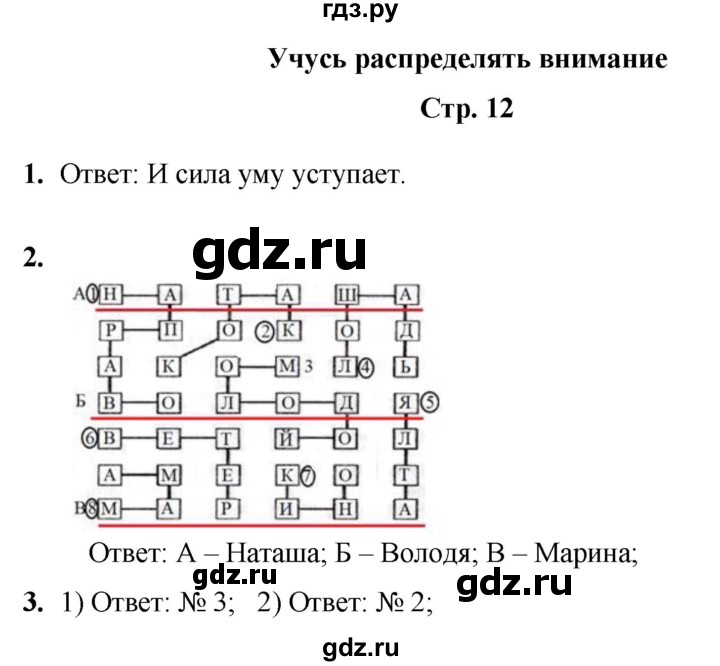 гдз.ру

Учусь распределять внимание

Стр. 12

1. Ответ: И сила уму уступает.

2. gdz.ru

А 1 Н А Т А Ш А
Р П О 2 К О Д
А К О М 3 Л 4 Ь
Б В О Л О Д Я 5
6 В Е Т Й О Л
А М Е К 7 О Т
В 8 М А Р И Н А

Ответ: А – Наташа; Б – Володя; В – Марина;

gdz.ru gdz.ru

3. 1) Ответ: № 3; 2) Ответ: № 2;

gdz.ru